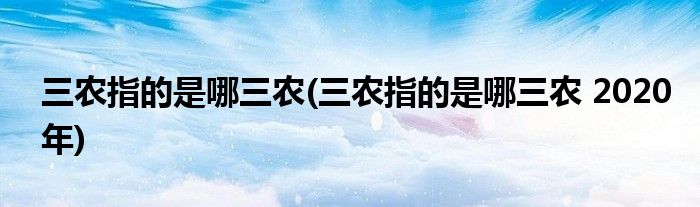 三农指的是哪三农(三农指的是哪三农 2020年)